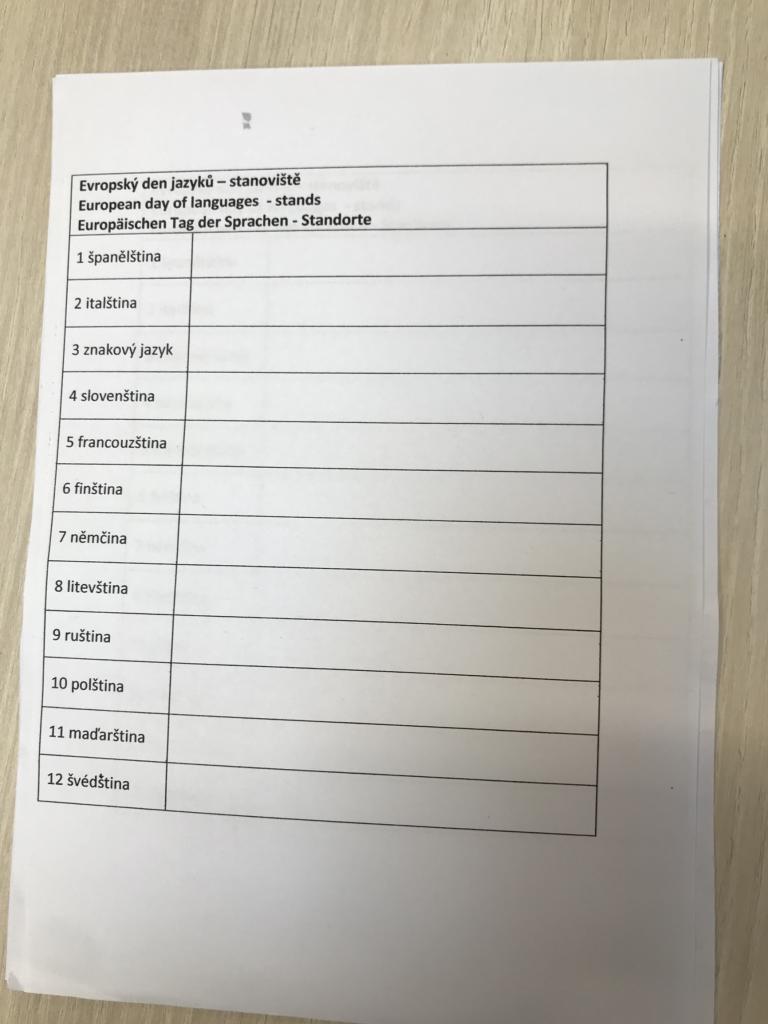 | Evropský den jazyků – stanoviště European day of languages - stands Europäischen Tag der Sprachen - Standorte | |
|---|---|
| 1 španělština | |
| 2 italština | |
| 3 znakový jazyk | |
| 4 slovenština | |
| 5 francouzština | |
| 6 finština | |
| 7 němčina | |
| 8 litevština | |
| 9 ruština | |
| 10 polština | |
| 11 maďarština | |
| 12 švédština | |